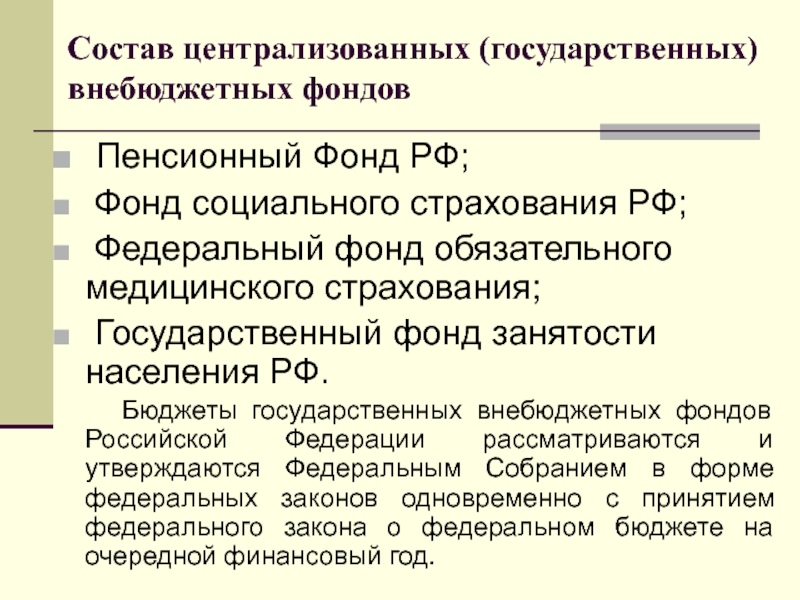 Состав централизованных (государственных) внебюджетных фондов

Пенсионный Фонд РФ;

Фонд социального страхования РФ;

Федеральный фонд обязательного медицинского страхования;

Государственный фонд занятости населения РФ.

Бюджеты государственных внебюджетных фондов Российской Федерации рассматриваются и утверждаются Федеральным Собранием в форме федеральных законов одновременно с принятием федерального закона о федеральном бюджете на очередной финансовый год.